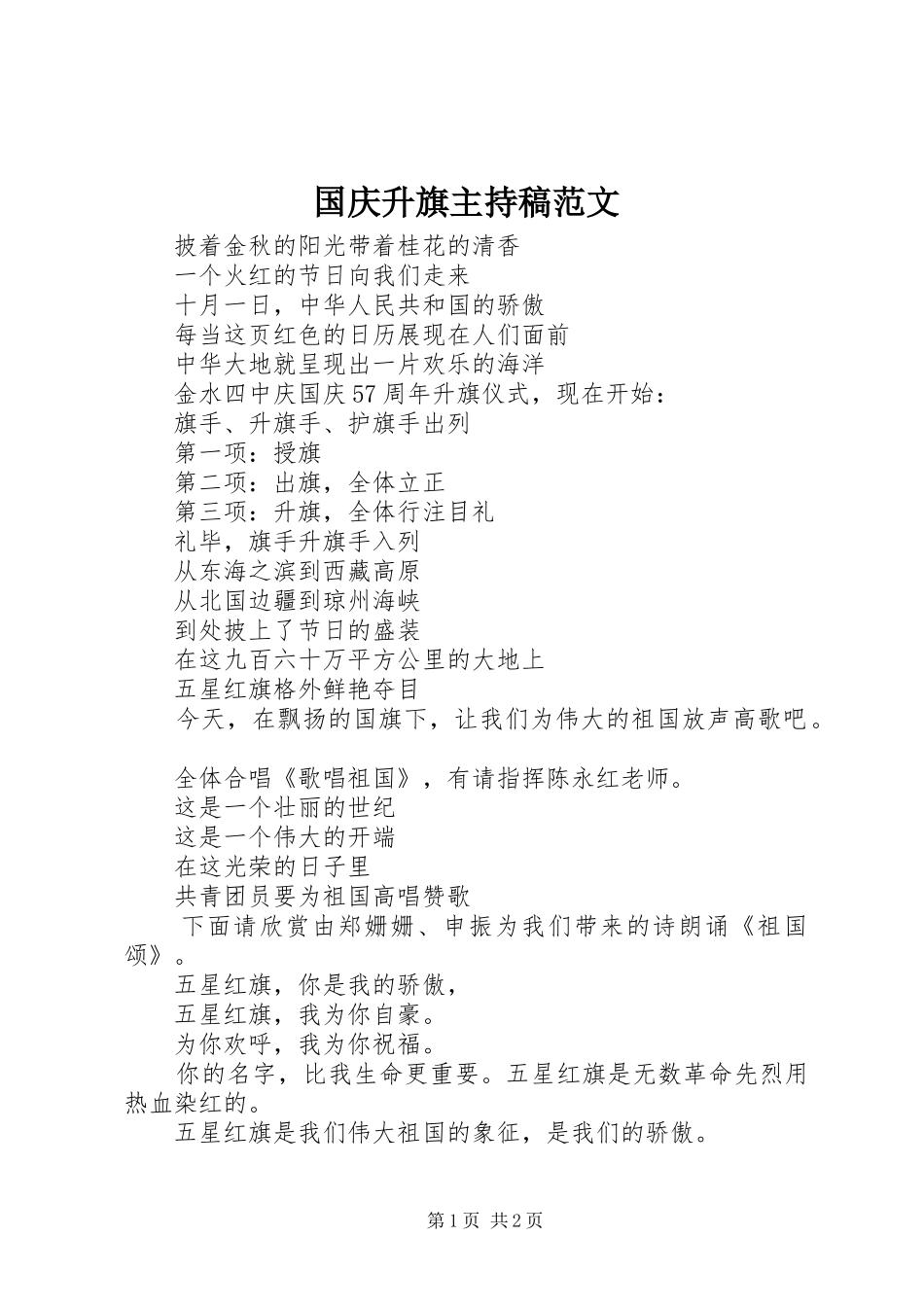 国庆升旗主持稿范文

披着金秋的阳光带着桂花的清香

一个火红的节日向我们走来

十月一日，中华人民共和国的骄傲

每当这页红色的日历展现在人们面前

中华大地就呈现出一片欢乐的海洋

金水四中庆国庆57周年升旗仪式，现在开始：

旗手、升旗手、护旗手出列

第一项：授旗

第二项：出旗，全体立正

第三项：升旗，全体行注目礼

礼毕，旗手升旗手入列

从东海之滨到西藏高原

从北国边疆到琼州海峡

到处披上了节日的盛装

在这九百六十万平方公里的大地上

五星红旗格外鲜艳夺目

今天，在飘扬的国旗下，让我们为伟大的祖国放声高歌吧。

全体合唱《歌唱祖国》，有请指挥陈永红老师。

这是一个壮丽的世纪

这是一个伟大的开端

在这光荣的日子里

共青团员要为祖国高唱赞歌

下面请欣赏由郑姗姗、申振为我们带来的诗朗诵《祖国颂》。

五星红旗，你是我的骄傲，

五星红旗，我为你自豪。

为你欢呼，我为你祝福。

你的名字，比我生命更重要。五星红旗是无数革命先烈用热血染红的。

五星红旗是我们伟大祖国的象征，是我们的骄傲。

第1页 共2页